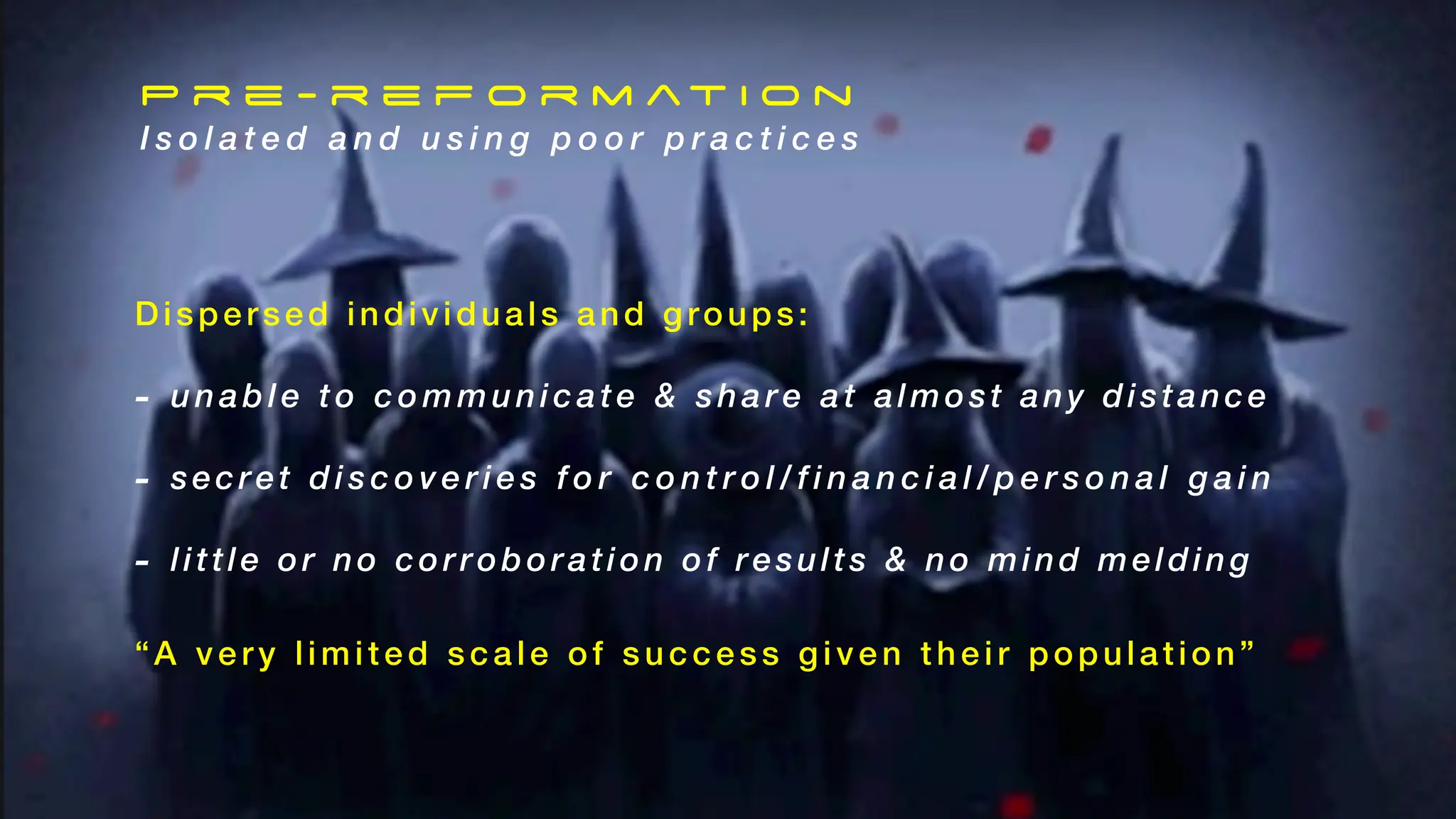 PRE-REFORMATION
Isolated and using poor practices

Dispersed individuals and groups:

- unable to communicate & share at almost any distance

- secret discoveries for control/financial/personal gain

- little or no corroboration of results & no mind melding

“A very limited scale of success given their population”